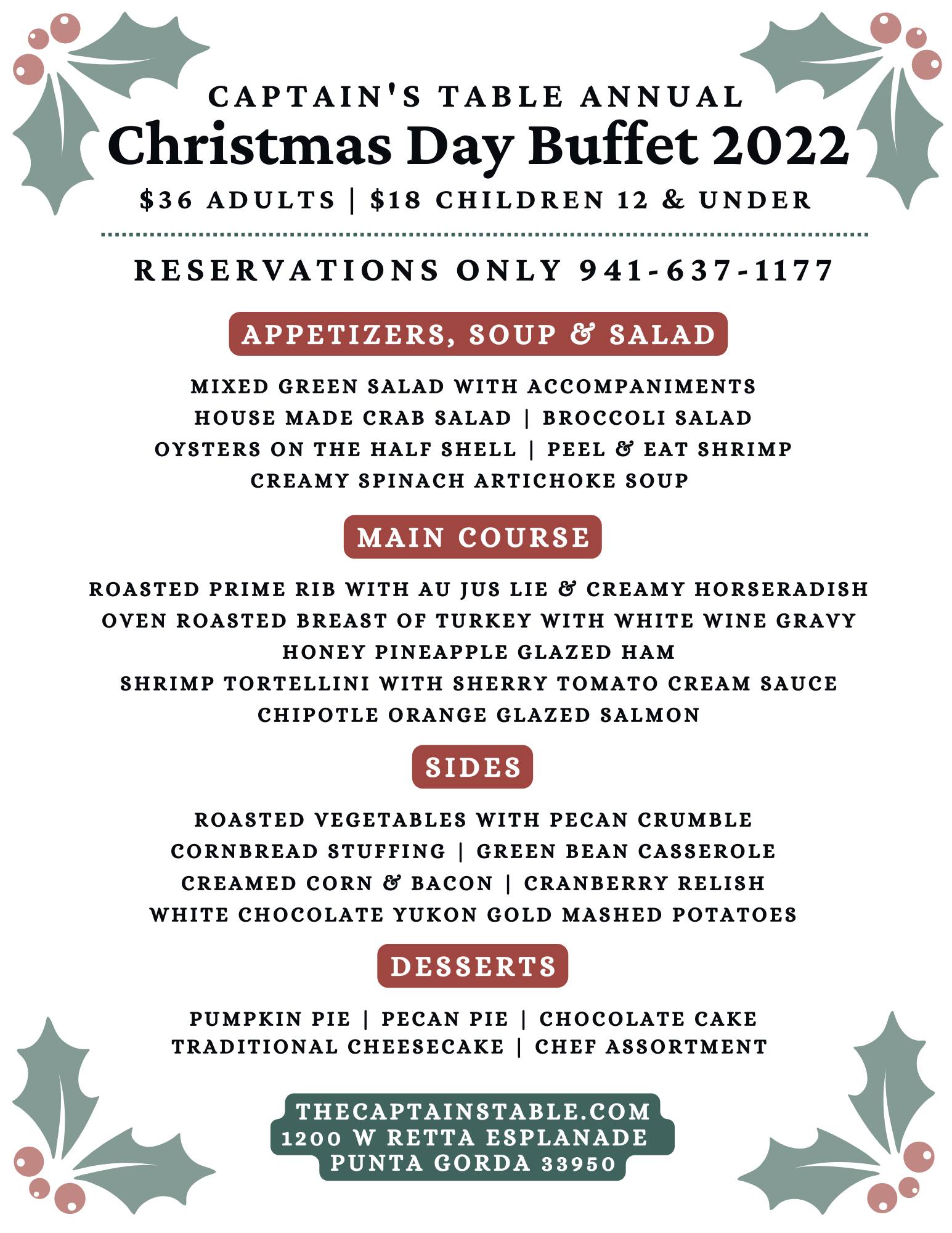 CAPTAIN'S TABLE ANNUAL
Christmas Day Buffet 2022
$36 ADULTS | $18 CHILDREN 12 & UNDER

RESERVATIONS ONLY 941-637-1177

APPETIZERS, SOUP & SALAD

MIXED GREEN SALAD WITH ACCOMPANIMENTS
HOUSE MADE CRAB SALAD | BROCCOLI SALAD
OYSTERS ON THE HALF SHELL | PEEL & EAT SHRIMP
CREAMY SPINACH ARTICHOKE SOUP

MAIN COURSE

ROASTED PRIME RIB WITH AU JUS LIE & CREAMY HORSERADISH
OVEN ROASTED BREAST OF TURKEY WITH WHITE WINE GRAVY
HONEY PINEAPPLE GLAZED HAM
SHRIMP TORTELLINI WITH SHERRY TOMATO CREAM SAUCE
CHIPOTLE ORANGE GLAZED SALMON

SIDES

ROASTED VEGETABLES WITH PECAN CRUMBLE
CORNBREAD STUFFING | GREEN BEAN CASSEROLE
CREAMED CORN & BACON | CRANBERRY RELISH
WHITE CHOCOLATE YUKON GOLD MASHED POTATOES

DESSERTS

PUMPKIN PIE | PECAN PIE | CHOCOLATE CAKE
TRADITIONAL CHEESECAKE | CHEF ASSORTMENT

THECAPTAINSTABLE.COM
1200 W RETTA ESPLANADE
PUNTA GORDA 33950